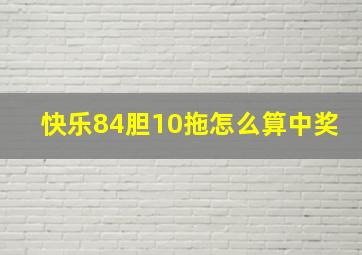 快乐84胆10拖怎么算中奖